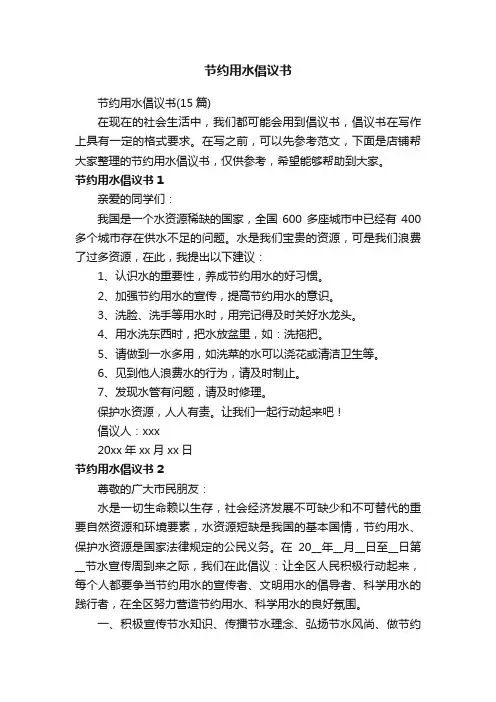 节约用水倡议书

节约用水倡议书(15 篇)

在现在的社会生活中，我们都可能会用到倡议书，倡议书在写作上具有一定的格式要求。在写之前，可以先参考范文，下面是店铺帮大家整理的节约用水倡议书，仅供参考，希望能够帮助到大家。

节约用水倡议书 1

亲爱的同学们：

我国是一个水资源稀缺的国家，全国 600 多座城市中已经有 400 多个城市存在供水不足的问题。水是我们宝贵的资源，可是我们浪费了过多资源，在此，我提出以下建议：

1、认识水的重要性，养成节约用水的好习惯。

2、加强节约用水的宣传，提高节约用水的意识。

3、洗脸、洗手等用水时，用完记得及时关好水龙头。

4、用水洗东西时，把水放盆里，如：洗拖把。

5、请做到一水多用，如洗菜的水可以浇花或清洁卫生等。

6、见到他人浪费水的行为，请及时制止。

7、发现水管有问题，请及时修理。

保护水资源，人人有责。让我们一起行动起来吧！

倡议人：xxx

20xx 年 xx 月 xx 日

节约用水倡议书 2

尊敬的广大市民朋友：

水是一切生命赖以生存，社会经济发展不可缺少和不可替代的重要自然资源和环境要素，水资源短缺是我国的基本国情，节约用水、保护水资源是国家法律规定的公民义务。在 20__年__月__日至__日第__节水宣传周到来之际，我们在此倡议：让全区人民积极行动起来，每个人都要争当节约用水的宣传者、文明用水的倡导者、科学用水的践行者，在全区努力营造节约用水、科学用水的良好氛围。

一、积极宣传节水知识、传播节水理念、弘扬节水风尚、做节约